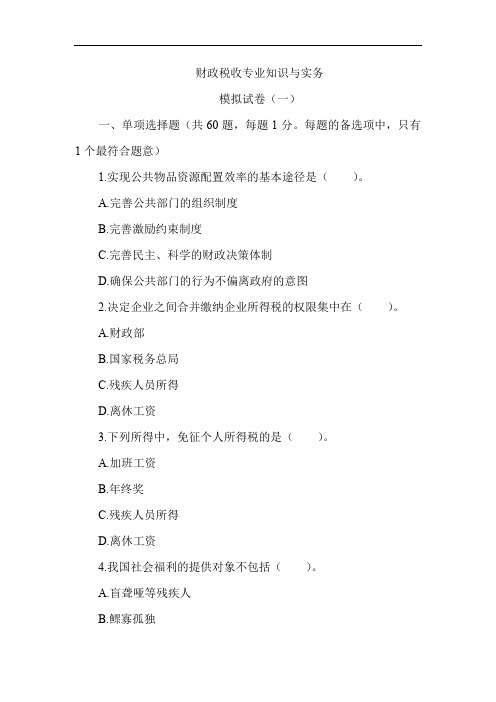 财政税收专业知识与实务

模拟试卷（一）

一、单项选择题（共 60 题，每题 1 分。每题的备选项中，只有 1 个最符合题意）

1.实现公共物品资源配置效率的基本途径是（　　）。

A.完善公共部门的组织制度

B.完善激励约束制度

C.完善民主、科学的财政决策体制

D.确保公共部门的行为不偏离政府的意图

2.决定企业之间合并缴纳企业所得税的权限集中在（　　）。

A.财政部

B.国家税务总局

C.残疾人员所得

D.离休工资

3.下列所得中，免征个人所得税的是（　　）。

A.加班工资

B.年终奖

C.残疾人员所得

D.离休工资

4.我国社会福利的提供对象不包括（　　）。

A.盲聋哑等残疾人

B.鳏寡孤独